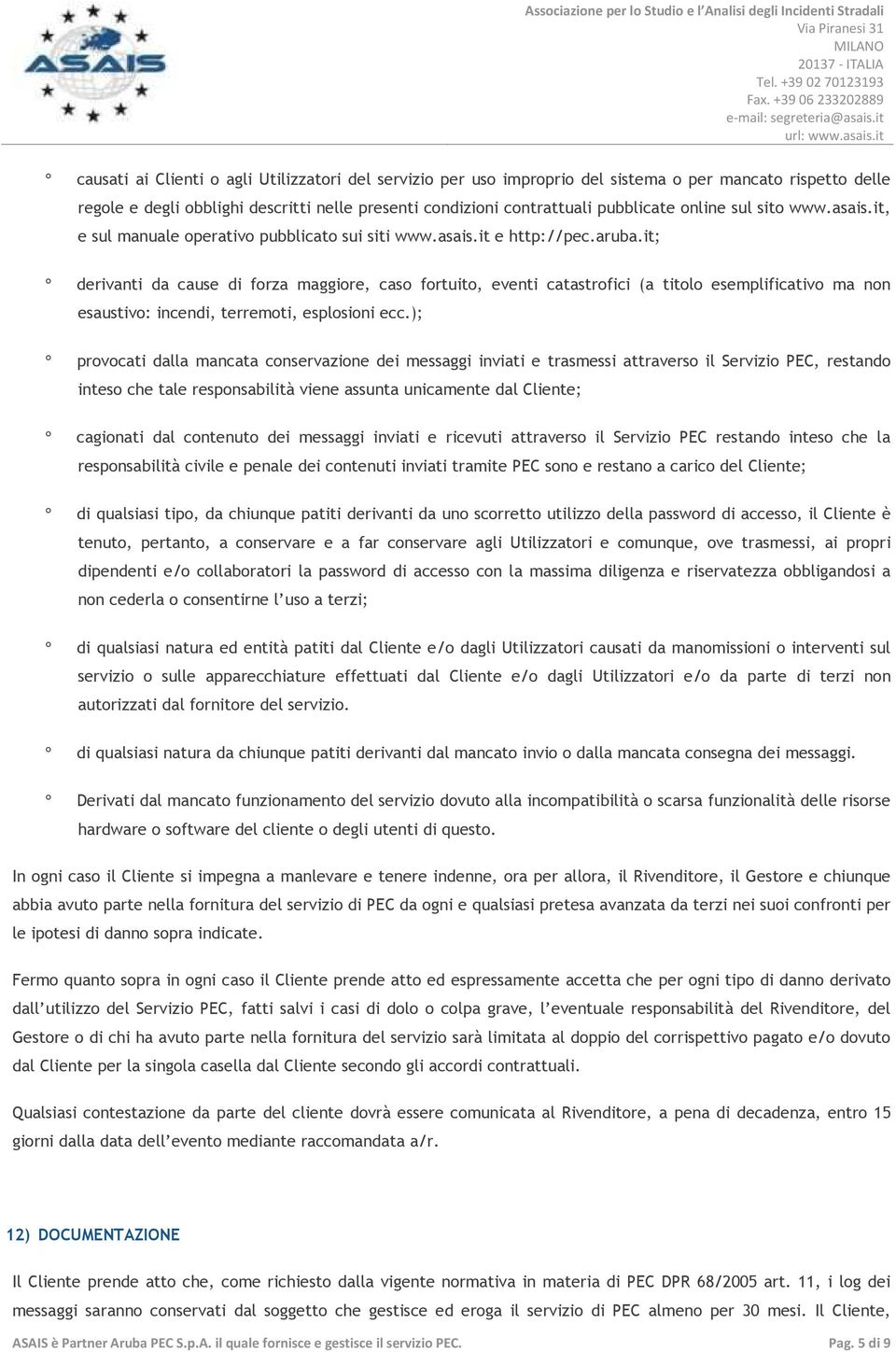 ASAIS

Associazione per lo Studio e l'Analisi degli Incidenti Stradali
Via Piranesi 31
MILANO
20137 - ITALIA
Tel. +39 02 70123193
Fax. +39 06 233202889
e-mail: segreteria@asais.it
url: www.asais.it

° causati ai Clienti o agli Utilizzatori del servizio per uso improprio del sistema o per mancato rispetto delle regole e degli obblighi descritti nelle presenti condizioni contrattuali pubblicate online sul sito www.asais.it, e sul manuale operativo pubblicato sui siti www.asais.it e http://pec.aruba.it;

° derivanti da cause di forza maggiore, caso fortuito, eventi catastrofici (a titolo esemplificativo ma non esaustivo: incendi, terremoti, esplosioni ecc.);

° provocati dalla mancata conservazione dei messaggi inviati e trasmessi attraverso il Servizio PEC, restando inteso che tale responsabilità viene assunta unicamente dal Cliente;

° cagionati dal contenuto dei messaggi inviati e ricevuti attraverso il Servizio PEC restando inteso che la responsabilità civile e penale dei contenuti inviati tramite PEC sono e restano a carico del Cliente;

° di qualsiasi tipo, da chiunque patiti derivanti da uno scorretto utilizzo della password di accesso, il Cliente è tenuto, pertanto, a conservare e a far conservare agli Utilizzatori e comunque, ove trasmessi, ai propri dipendenti e/o collaboratori la password di accesso con la massima diligenza e riservatezza obbligandosi a non cederla o consentirne l'uso a terzi;

° di qualsiasi natura ed entità patiti dal Cliente e/o dagli Utilizzatori causati da manomissioni o interventi sul servizio o sulle apparecchiature effettuati dal Cliente e/o dagli Utilizzatori e/o da parte di terzi non autorizzati dal fornitore del servizio.

° di qualsiasi natura da chiunque patiti derivanti dal mancato invio o dalla mancata consegna dei messaggi.

° Derivati dal mancato funzionamento del servizio dovuto alla incompatibilità o scarsa funzionalità delle risorse hardware o software del cliente o degli utenti di questo.

In ogni caso il Cliente si impegna a manlevare e tenere indenne, ora per allora, il Rivenditore, il Gestore e chiunque abbia avuto parte nella fornitura del servizio di PEC da ogni e qualsiasi pretesa avanzata da terzi nei suoi confronti per le ipotesi di danno sopra indicate.

Fermo quanto sopra in ogni caso il Cliente prende atto ed espressamente accetta che per ogni tipo di danno derivato dall'utilizzo del Servizio PEC, fatti salvi i casi di dolo o colpa grave, l'eventuale responsabilità del Rivenditore, del Gestore o di chi ha avuto parte nella fornitura del servizio sarà limitata al doppio del corrispettivo pagato e/o dovuto dal Cliente per la singola casella dal Cliente secondo gli accordi contrattuali.

Qualsiasi contestazione da parte del cliente dovrà essere comunicata al Rivenditore, a pena di decadenza, entro 15 giorni dalla data dell'evento mediante raccomandata a/r.

12) DOCUMENTAZIONE

Il Cliente prende atto che, come richiesto dalla vigente normativa in materia di PEC DPR 68/2005 art. 11, i log dei messaggi saranno conservati dal soggetto che gestisce ed eroga il servizio di PEC almeno per 30 mesi. Il Cliente,

ASAIS è Partner Aruba PEC S.p.A. il quale fornisce e gestisce il servizio PEC.
Pag. 5 di 9